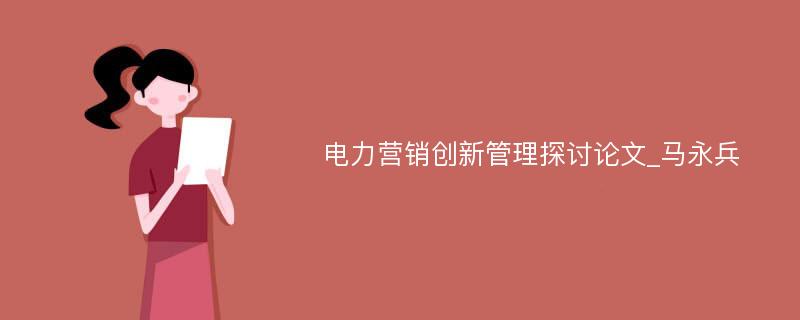 电力营销创新管理探讨论文_马永兵